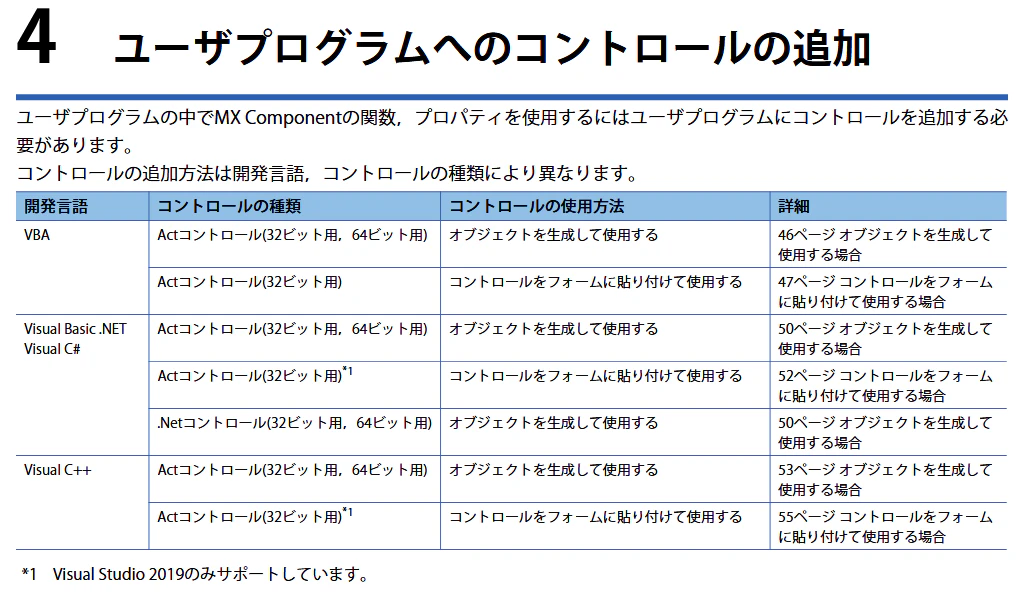 4 ユーザプログラムへのコントロールの追加

ユーザプログラムの中でMX Componentの関数，プロパティを使用するにはユーザプログラムにコントロールを追加する必要があります。
コントロールの追加方法は開発言語，コントロールの種類により異なります。

| 開発言語 | コントロールの種類 | コントロールの使用方法 | 詳細 |
|---|---|---|---|
| VBA | Actコントロール(32ビット用，64ビット用) | オブジェクトを生成して使用する | 46ページ オブジェクトを生成して使用する場合 |
| | Actコントロール(32ビット用) | コントロールをフォームに貼り付けて使用する | 47ページ コントロールをフォームに貼り付けて使用する場合 |
| Visual Basic .NET Visual C# | Actコントロール(32ビット用，64ビット用) | オブジェクトを生成して使用する | 50ページ オブジェクトを生成して使用する場合 |
| | Actコントロール(32ビット用)$^{*1}$ | コントロールをフォームに貼り付けて使用する | 52ページ コントロールをフォームに貼り付けて使用する場合 |
| | .Netコントロール(32ビット用，64ビット用) | オブジェクトを生成して使用する | 50ページ オブジェクトを生成して使用する場合 |
| Visual C++ | Actコントロール(32ビット用，64ビット用) | オブジェクトを生成して使用する | 53ページ オブジェクトを生成して使用する場合 |
| | Actコントロール(32ビット用)$^{*1}$ | コントロールをフォームに貼り付けて使用する | 55ページ コントロールをフォームに貼り付けて使用する場合 |

*1 Visual Studio 2019のみサポートしています。